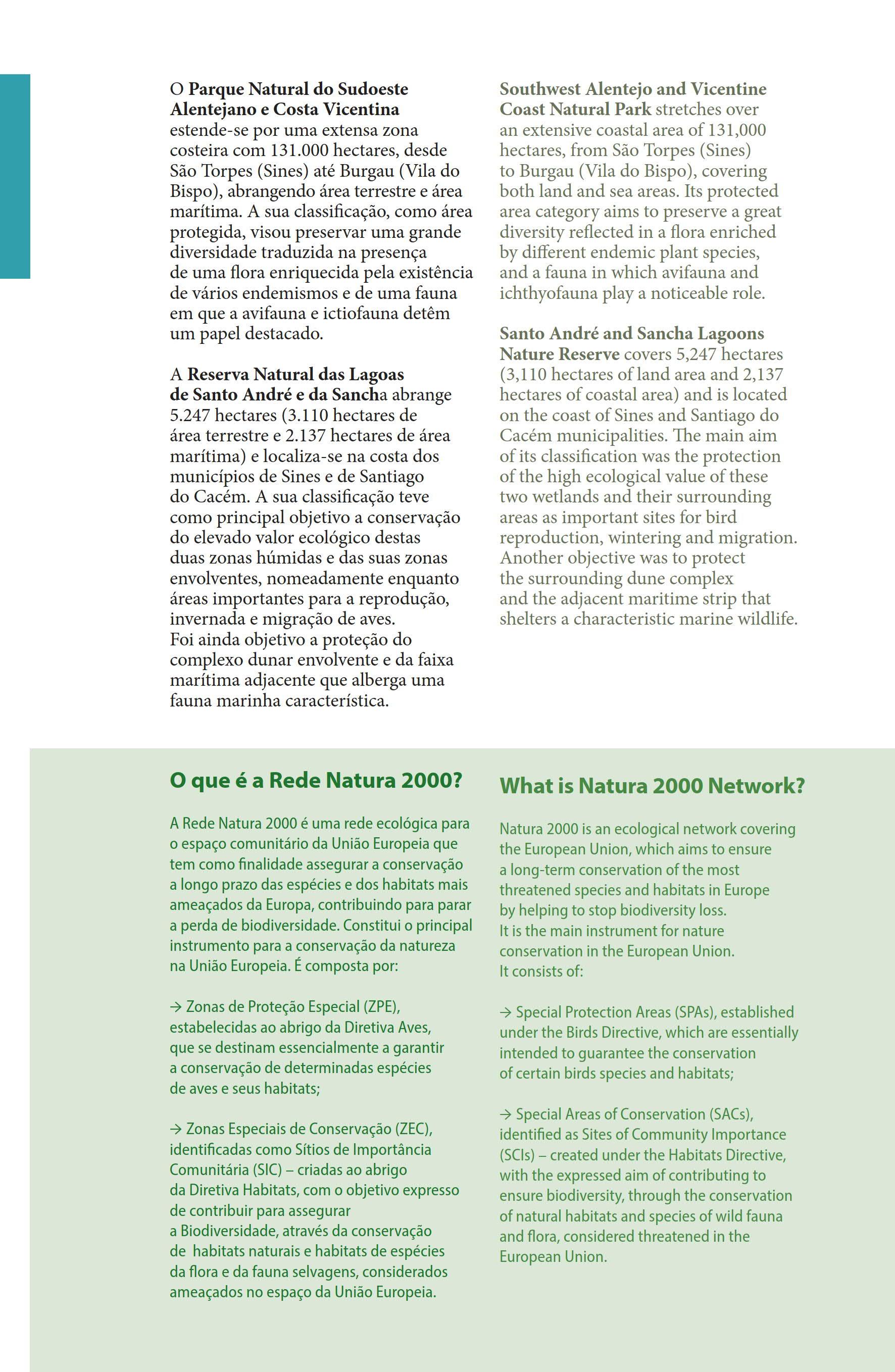 O Parque Natural do Sudoeste Alentejano e Costa Vicentina estende-se por uma extensa zona costeira com 131.000 hectares, desde São Torpes (Sines) até Burgau (Vila do Bispo), abrangendo área terrestre e área marítima. A sua classificação, como área protegida, visou preservar uma grande diversidade traduzida na presença de uma flora enriquecida pela existência de vários endemismos e de uma fauna em que a avifauna e ictiofauna detêm um papel destacado.

A Reserva Natural das Lagoas de Santo André e da Sancha abrange 5.247 hectares (3.110 hectares de área terrestre e 2.137 hectares de área marítima) e localiza-se na costa dos municípios de Sines e de Santiago do Cacém. A sua classificação teve como principal objetivo a conservação do elevado valor ecológico destas duas zonas húmidas e das suas zonas envolventes, nomeadamente enquanto áreas importantes para a reprodução, invernada e migração de aves. Foi ainda objetivo a proteção do complexo dunar envolvente e da faixa marítima adjacente que alberga uma fauna marinha característica.

Southwest Alentejo and Vicentine Coast Natural Park stretches over an extensive coastal area of 131,000 hectares, from São Torpes (Sines) to Burgau (Vila do Bispo), covering both land and sea areas. Its protected area category aims to preserve a great diversity reflected in a flora enriched by different endemic plant species, and a fauna in which avifauna and ichthyofauna play a noticeable role.

Santo André and Sancha Lagoons Nature Reserve covers 5,247 hectares (3,110 hectares of land area and 2,137 hectares of coastal area) and is located on the coast of Sines and Santiago do Cacém municipalities. The main aim of its classification was the protection of the high ecological value of these two wetlands and their surrounding areas as important sites for bird reproduction, wintering and migration. Another objective was to protect the surrounding dune complex and the adjacent maritime strip that shelters a characteristic marine wildlife.

O que é a Rede Natura 2000?

A Rede Natura 2000 é uma rede ecológica para o espaço comunitário da União Europeia que tem como finalidade assegurar a conservação a longo prazo das espécies e dos habitats mais ameaçados da Europa, contribuindo para parar a perda de biodiversidade. Constitui o principal instrumento para a conservação da natureza na União Europeia. É composta por:

→ Zonas de Proteção Especial (ZPE), estabelecidas ao abrigo da Diretiva Aves, que se destinam essencialmente a garantir a conservação de determinadas espécies de aves e seus habitats;

→ Zonas Especiais de Conservação (ZEC), identificadas como Sítios de Importância Comunitária (SIC) – criadas ao abrigo da Diretiva Habitats, com o objetivo expresso de contribuir para assegurar a Biodiversidade, através da conservação de habitats naturais e habitats de espécies da flora e da fauna selvagens, considerados ameaçados no espaço da União Europeia.

What is Natura 2000 Network?

Natura 2000 is an ecological network covering the European Union, which aims to ensure a long-term conservation of the most threatened species and habitats in Europe by helping to stop biodiversity loss. It is the main instrument for nature conservation in the European Union. It consists of:

→ Special Protection Areas (SPAs), established under the Birds Directive, which are essentially intended to guarantee the conservation of certain birds species and habitats;

→ Special Areas of Conservation (SACs), identified as Sites of Community Importance (SCIs) – created under the Habitats Directive, with the expressed aim of contributing to ensure biodiversity, through the conservation of natural habitats and species of wild fauna and flora, considered threatened in the European Union.